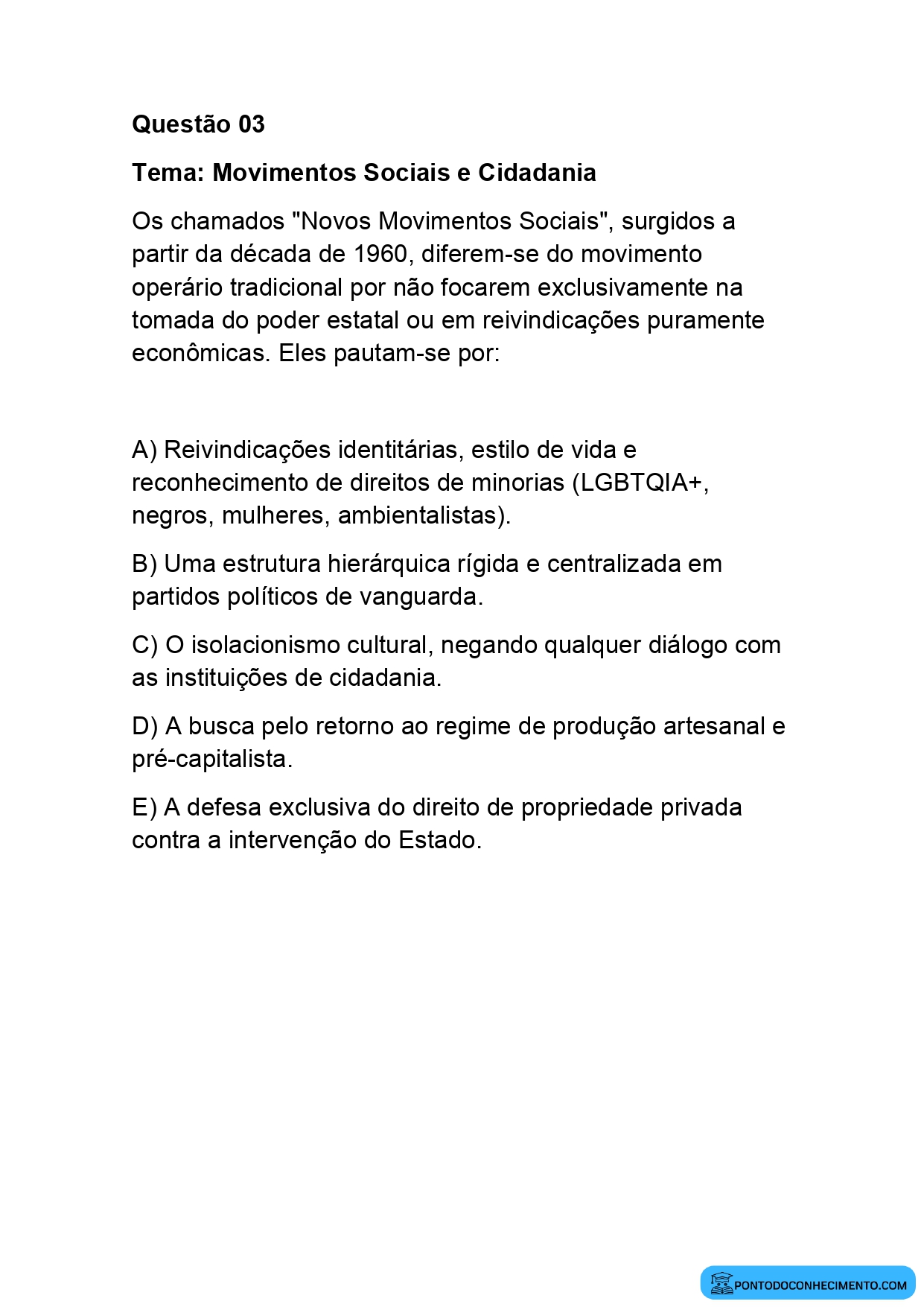 Questão 03

Tema: Movimentos Sociais e Cidadania

Os chamados "Novos Movimentos Sociais", surgidos a partir da década de 1960, diferem-se do movimento operário tradicional por não focarem exclusivamente na tomada do poder estatal ou em reivindicações puramente econômicas. Eles pautam-se por:

A) Reivindicações identitárias, estilo de vida e reconhecimento de direitos de minorias (LGBTQIA+, negros, mulheres, ambientalistas).

B) Uma estrutura hierárquica rígida e centralizada em partidos políticos de vanguarda.

C) O isolacionismo cultural, negando qualquer diálogo com as instituições de cidadania.

D) A busca pelo retorno ao regime de produção artesanal e pré-capitalista.

E) A defesa exclusiva do direito de propriedade privada contra a intervenção do Estado.

PONTODOCONHECIMENTO.COM